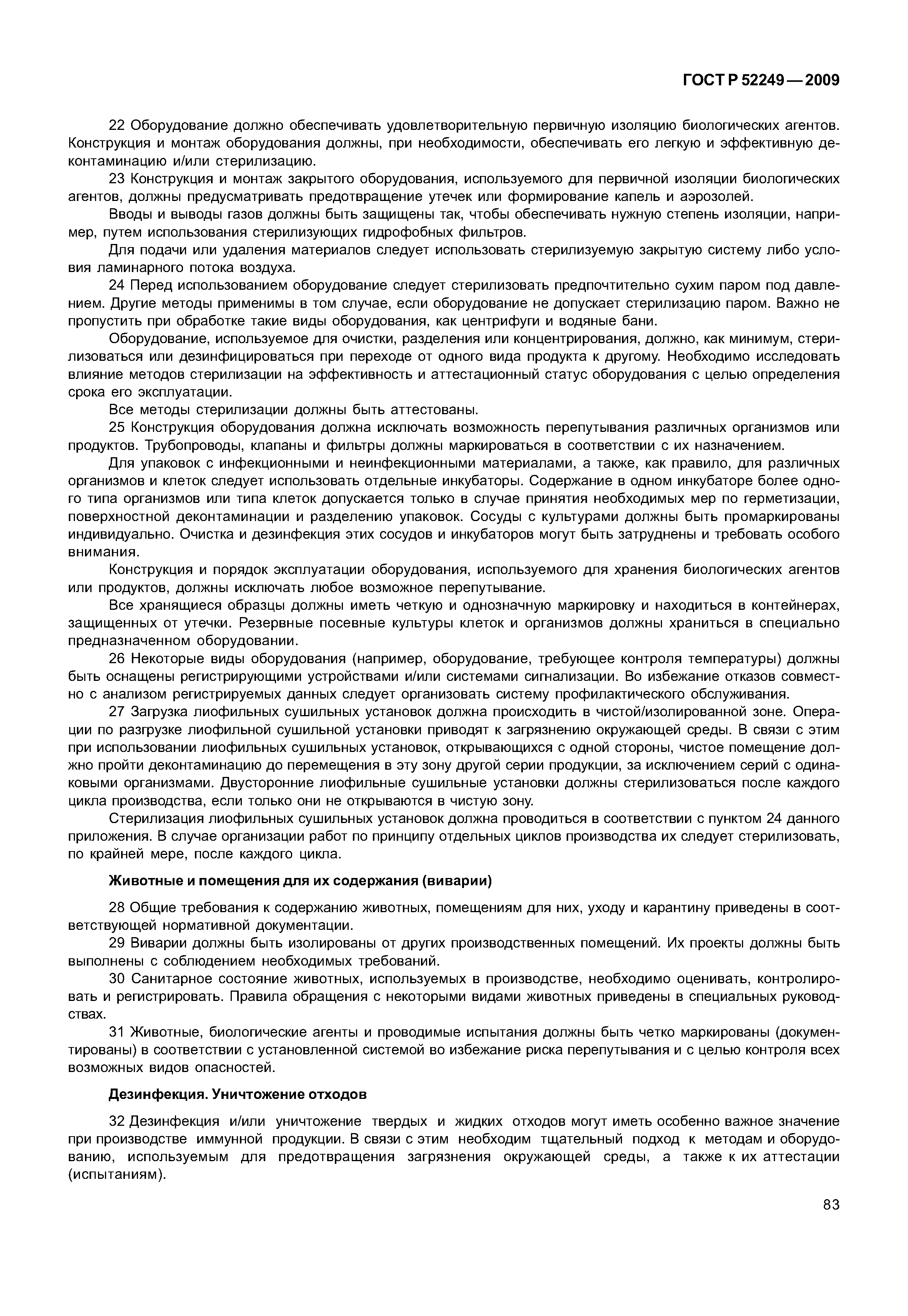 ГОСТ Р 52249—2009

22 Оборудование должно обеспечивать удовлетворительную первичную изоляцию биологических агентов. Конструкция и монтаж оборудования должны, при необходимости, обеспечивать его легкую и эффективную деконтаминацию и/или стерилизацию.

23 Конструкция и монтаж закрытого оборудования, используемого для первичной изоляции биологических агентов, должны предусматривать предотвращение утечек или формирование капель и аэрозолей.

Вводы и выводы газов должны быть защищены так, чтобы обеспечивать нужную степень изоляции, например, путем использования стерилизующих гидрофобных фильтров.

Для подачи или удаления материалов следует использовать стерилизуемую закрытую систему либо условия ламинарного потока воздуха.

24 Перед использованием оборудование следует стерилизовать предпочтительно сухим паром под давлением. Другие методы применимы в том случае, если оборудование не допускает стерилизацию паром. Важно не пропустить при обработке такие виды оборудования, как центрифуги и водяные бани.

Оборудование, используемое для очистки, разделения или концентрирования, должно, как минимум, стерилизоваться или дезинфицироваться при переходе от одного вида продукта к другому. Необходимо исследовать влияние методов стерилизации на эффективность и аттестационный статус оборудования с целью определения срока его эксплуатации.

Все методы стерилизации должны быть аттестованы.

25 Конструкция оборудования должна исключать возможность перепутывания различных организмов или продуктов. Трубопроводы, клапаны и фильтры должны маркироваться в соответствии с их назначением.

Для упаковок с инфекционными и неинфекционными материалами, а также, как правило, для различных организмов и клеток следует использовать отдельные инкубаторы. Содержание в одном инкубаторе более одного типа организмов или типа клеток допускается только в случае принятия необходимых мер по герметизации, поверхностной деконтаминации и разделению упаковок. Сосуды с культурами должны быть промаркированы индивидуально. Очистка и дезинфекция этих сосудов и инкубаторов могут быть затруднены и требовать особого внимания.

Конструкция и порядок эксплуатации оборудования, используемого для хранения биологических агентов или продуктов, должны исключать любое возможное перепутывание.

Все хранящиеся образцы должны иметь четкую и однозначную маркировку и находиться в контейнерах, защищенных от утечки. Резервные посевные культуры клеток и организмов должны храниться в специально предназначенном оборудовании.

26 Некоторые виды оборудования (например, оборудование, требующее контроля температуры) должны быть оснащены регистрирующими устройствами и/или системами сигнализации. Во избежание отказов совместно с анализом регистрируемых данных следует организовать систему профилактического обслуживания.

27 Загрузка лиофильных сушильных установок должна происходить в чистой/изолированной зоне. Операции по разгрузке лиофильной сушильной установки приводят к загрязнению окружающей среды. В связи с этим при использовании лиофильных сушильных установок, открывающихся с одной стороны, чистое помещение должно пройти деконтаминацию до перемещения в эту зону другой серии продукции, за исключением серий с одинаковыми организмами. Двусторонние лиофильные сушильные установки должны стерилизоваться после каждого цикла производства, если только они не открываются в чистую зону.

Стерилизация лиофильных сушильных установок должна проводиться в соответствии с пунктом 24 данного приложения. В случае организации работ по принципу отдельных циклов производства их следует стерилизовать, по крайней мере, после каждого цикла.

Животные и помещения для их содержания (виварии)

28 Общие требования к содержанию животных, помещениям для них, уходу и карантину приведены в соответствующей нормативной документации.

29 Виварии должны быть изолированы от других производственных помещений. Их проекты должны быть выполнены с соблюдением необходимых требований.

30 Санитарное состояние животных, используемых в производстве, необходимо оценивать, контролировать и регистрировать. Правила обращения с некоторыми видами животных приведены в специальных руководствах.

31 Животные, биологические агенты и проводимые испытания должны быть четко маркированы (документированы) в соответствии с установленной системой во избежание риска перепутывания и с целью контроля всех возможных видов опасностей.

Дезинфекция. Уничтожение отходов

32 Дезинфекция и/или уничтожение твердых и жидких отходов могут иметь особенно важное значение при производстве иммунной продукции. В связи с этим необходим тщательный подход к методам и оборудованию, используемым для предотвращения загрязнения окружающей среды, а также к их аттестации (испытаниям).

83